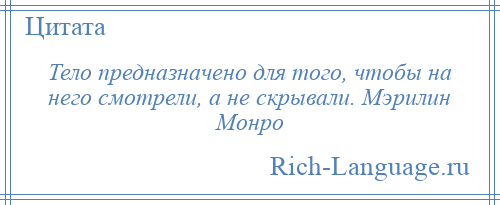 Цитата

Тело предназначено для того, чтобы на него смотрели, а не скрывали. Мэрилин Монро

Rich-Language.ru